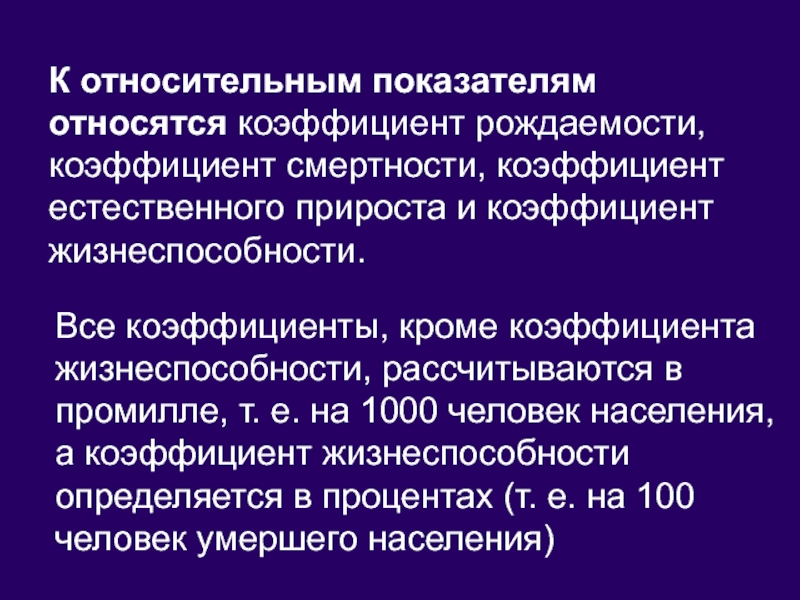 К относительным показателям относятся коэффициент рождаемости, коэффициент смертности, коэффициент естественного прироста и коэффициент жизнеспособности.

Все коэффициенты, кроме коэффициента жизнеспособности, рассчитываются в промилле, т. е. на 1000 человек населения, а коэффициент жизнеспособности определяется в процентах (т. е. на 100 человек умершего населения)